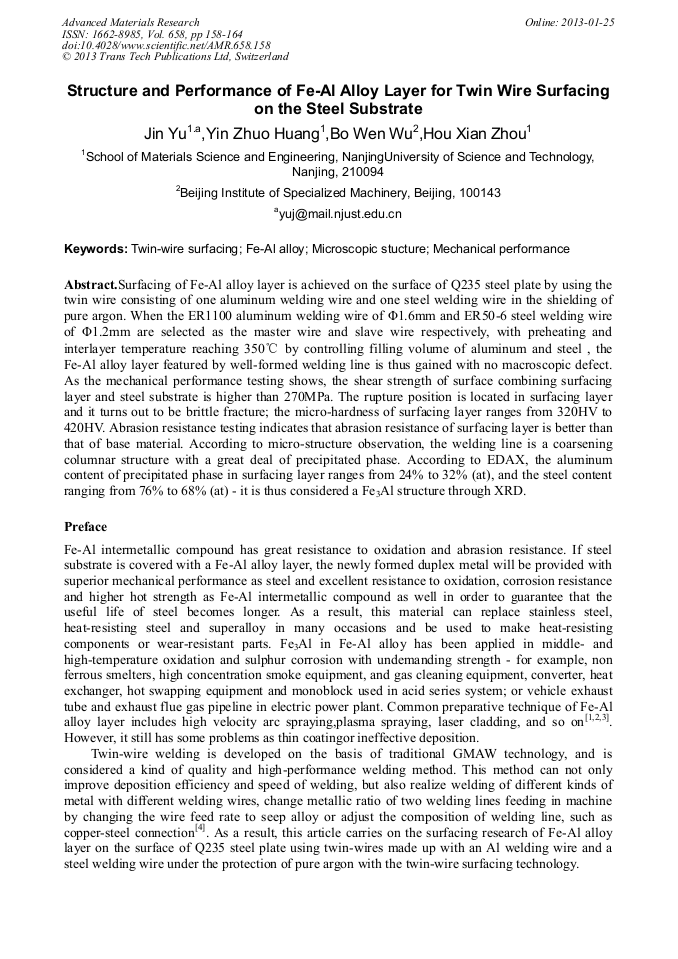 Advanced Materials Research
ISSN: 1662-8985, Vol. 658, pp 158-164
doi:10.4028/www.scientific.net/AMR.658.158
© 2013 Trans Tech Publications Ltd, Switzerland

Online: 2013-01-25

Structure and Performance of Fe-Al Alloy Layer for Twin Wire Surfacing on the Steel Substrate

Jin Yu$^{1,a}$,Yin Zhuo Huang$^{1}$,Bo Wen Wu$^{2}$,Hou Xian Zhou$^{1}$

$^{1}$School of Materials Science and Engineering, NanjingUniversity of Science and Technology, Nanjing, 210094

$^{2}$Beijing Institute of Specialized Machinery, Beijing, 100143

$^{a}$yuj@mail.njust.edu.cn

Keywords: Twin-wire surfacing; Fe-Al alloy; Microscopic stucture; Mechanical performance

Abstract.Surfacing of Fe-Al alloy layer is achieved on the surface of Q235 steel plate by using the twin wire consisting of one aluminum welding wire and one steel welding wire in the shielding of pure argon. When the ER1100 aluminum welding wire of Φ1.6mm and ER50-6 steel welding wire of Φ1.2mm are selected as the master wire and slave wire respectively, with preheating and interlayer temperature reaching 350℃ by controlling filling volume of aluminum and steel , the Fe-Al alloy layer featured by well-formed welding line is thus gained with no macroscopic defect. As the mechanical performance testing shows, the shear strength of surface combining surfacing layer and steel substrate is higher than 270MPa. The rupture position is located in surfacing layer and it turns out to be brittle fracture; the micro-hardness of surfacing layer ranges from 320HV to 420HV. Abrasion resistance testing indicates that abrasion resistance of surfacing layer is better than that of base material. According to micro-structure observation, the welding line is a coarsening columnar structure with a great deal of precipitated phase. According to EDAX, the aluminum content of precipitated phase in surfacing layer ranges from 24% to 32% (at), and the steel content ranging from 76% to 68% (at) - it is thus considered a $Fe_3Al$ structure through XRD.

Preface

Fe-Al intermetallic compound has great resistance to oxidation and abrasion resistance. If steel substrate is covered with a Fe-Al alloy layer, the newly formed duplex metal will be provided with superior mechanical performance as steel and excellent resistance to oxidation, corrosion resistance and higher hot strength as Fe-Al intermetallic compound as well in order to guarantee that the useful life of steel becomes longer. As a result, this material can replace stainless steel, heat-resisting steel and superalloy in many occasions and be used to make heat-resisting components or wear-resistant parts. $Fe_3Al$ in Fe-Al alloy has been applied in middle- and high-temperature oxidation and sulphur corrosion with undemanding strength - for example, non ferrous smelters, high concentration smoke equipment, and gas cleaning equipment, converter, heat exchanger, hot swapping equipment and monoblock used in acid series system; or vehicle exhaust tube and exhaust flue gas pipeline in electric power plant. Common preparative technique of Fe-Al alloy layer includes high velocity arc spraying,plasma spraying, laser cladding, and so on$^{[1,2,3]}$. However, it still has some problems as thin coatingor ineffective deposition.

Twin-wire welding is developed on the basis of traditional GMAW technology, and is considered a kind of quality and high-performance welding method. This method can not only improve deposition efficiency and speed of welding, but also realize welding of different kinds of metal with different welding wires, change metallic ratio of two welding lines feeding in machine by changing the wire feed rate to seep alloy or adjust the composition of welding line, such as copper-steel connection$^{[4]}$. As a result, this article carries on the surfacing research of Fe-Al alloy layer on the surface of Q235 steel plate using twin-wires made up with an Al welding wire and a steel welding wire under the protection of pure argon with the twin-wire surfacing technology.